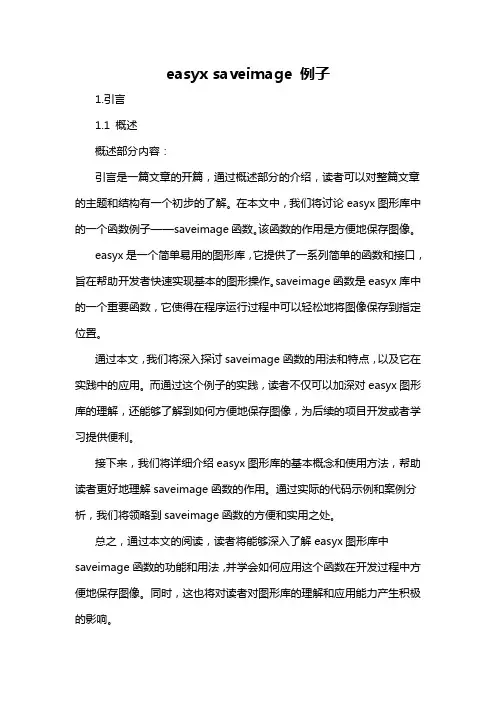 easyx saveimage 例子

1.引言

1.1 概述

概述部分内容：

引言是一篇文章的开篇，通过概述部分的介绍，读者可以对整篇文章的主题和结构有一个初步的了解。在本文中，我们将讨论 easyx 图形库中的一个函数例子——saveimage 函数。该函数的作用是方便地保存图像。

easyx 是一个简单易用的图形库，它提供了一系列简单的函数和接口，旨在帮助开发者快速实现基本的图形操作。saveimage 函数是 easyx 库中的一个重要函数，它使得在程序运行过程中可以轻松地将图像保存到指定位置。

通过本文，我们将深入探讨 saveimage 函数的用法和特点，以及它在实践中的应用。而通过这个例子的实践，读者不仅可以加深对 easyx 图形库的理解，还能够了解到如何方便地保存图像，为后续的项目开发或者学习提供便利。

接下来，我们将详细介绍 easyx 图形库的基本概念和使用方法，帮助读者更好地理解 saveimage 函数的作用。通过实际的代码示例和案例分析，我们将领略到 saveimage 函数的方便和实用之处。

总之，通过本文的阅读，读者将能够深入了解 easyx 图形库中 saveimage 函数的功能和用法，并学会如何应用这个函数在开发过程中方便地保存图像。同时，这也将对读者对图形库的理解和应用能力产生积极的影响。